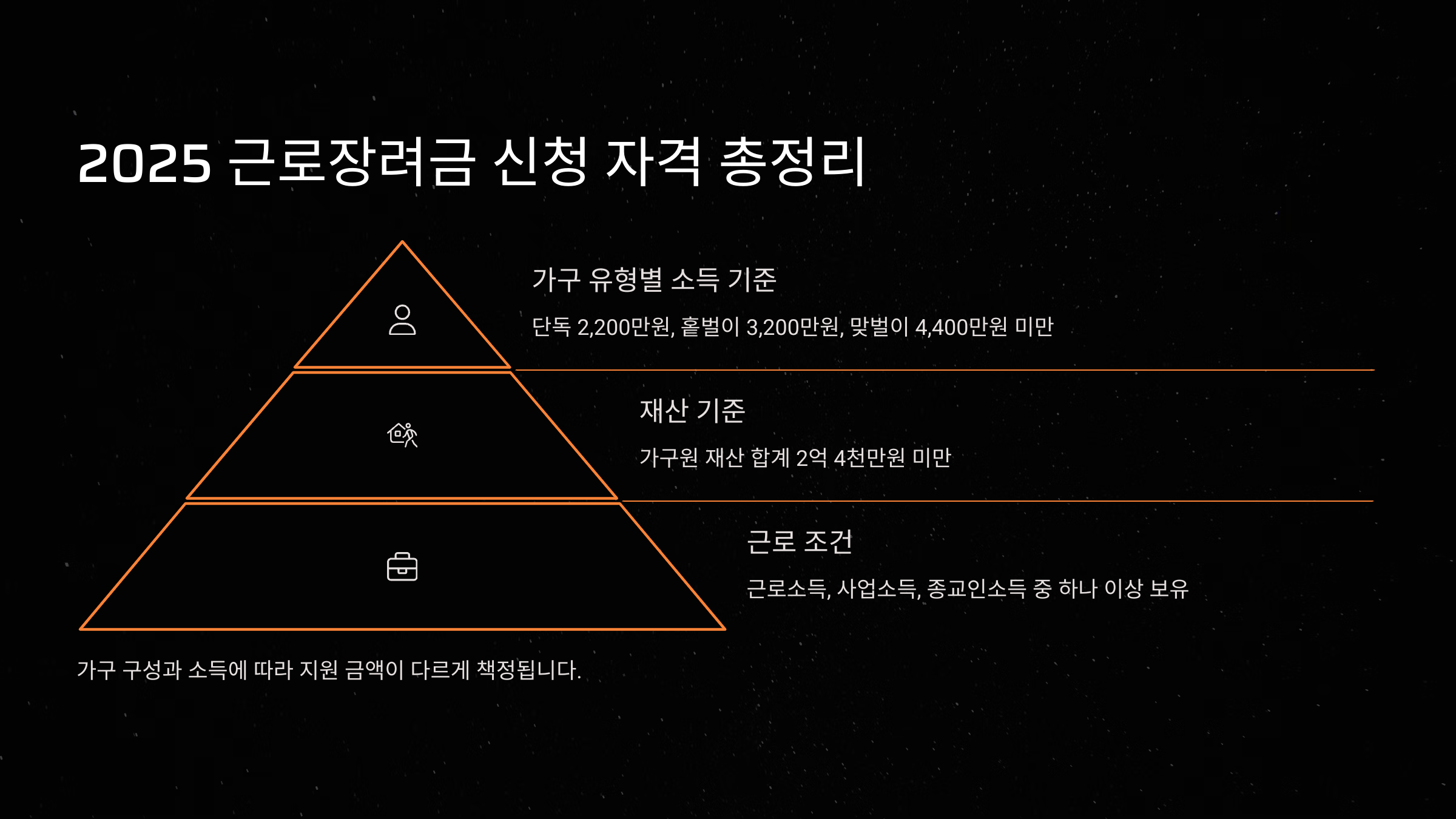 2025 근로장려금 신청 자격 총정리

가구 유형별 소득 기준

단독 2,200만원, 홑벌이 3,200만원, 맞벌이 4,400만원 미만

재산 기준

가구원 재산 합계 2억 4천만원 미만

근로 조건

근로소득, 사업소득, 종교인소득 중 하나 이상 보유

가구 구성과 소득에 따라 지원 금액이 다르게 책정됩니다.